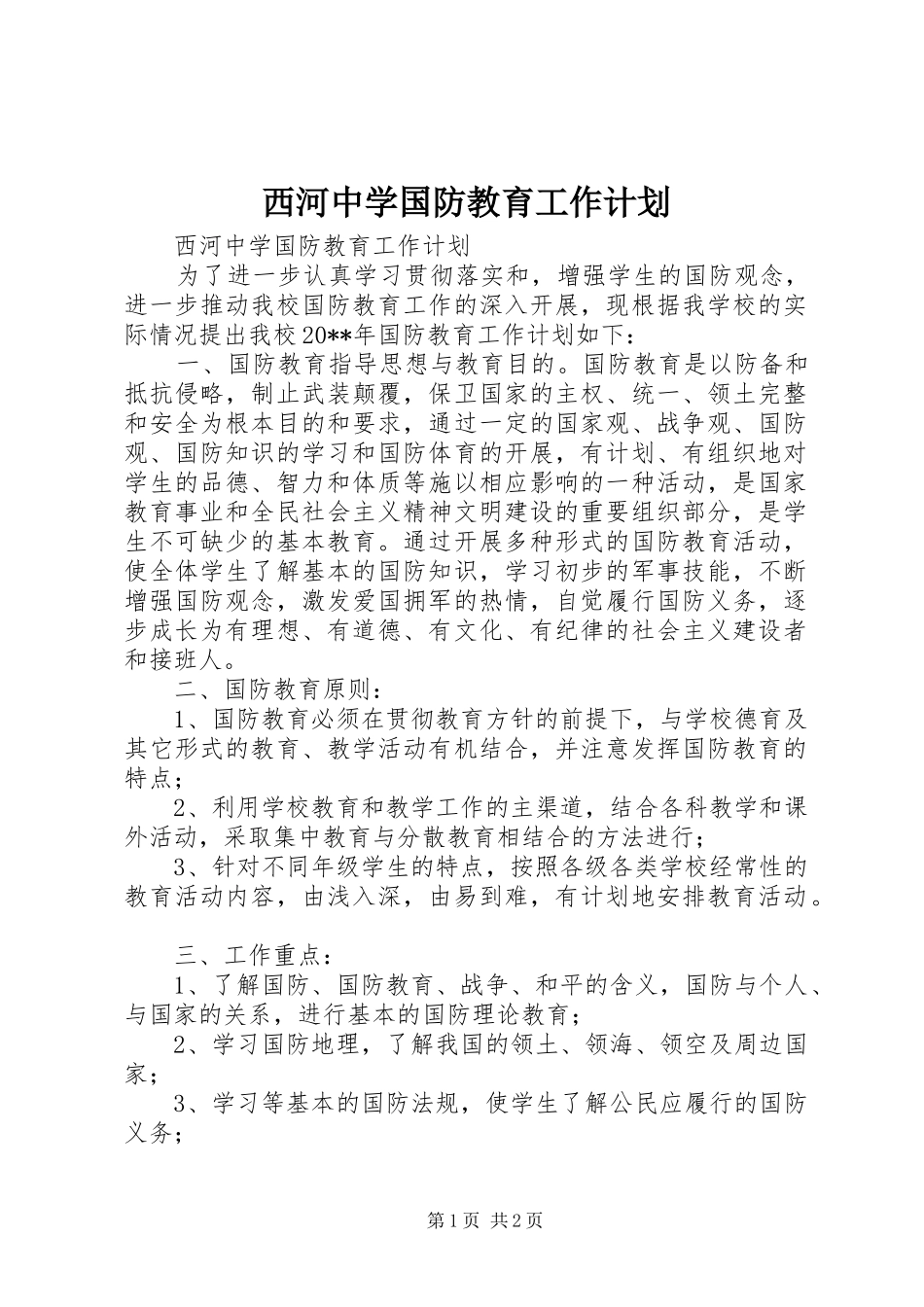 西河中学国防教育工作计划

西河中学国防教育工作计划

为了进一步认真学习贯彻落实和，增强学生的国防观念，进一步推动我校国防教育工作的深入开展，现根据我学校的实际情况提出我校20**年国防教育工作计划如下：

一、国防教育指导思想与教育目的。国防教育是以防备和抵抗侵略，制止武装颠覆，保卫国家的主权、统一、领土完整和安全为根本目的和要求，通过一定的国家观、战争观、国防观、国防知识的学习和国防体育的开展，有计划、有组织地对学生的品德、智力和体质等施以相应影响的一种活动，是国家教育事业和全民社会主义精神文明建设的重要组织部分，是学生不可缺少的基本教育。通过开展多种形式的国防教育活动，使全体学生了解基本的国防知识，学习初步的军事技能，不断增强国防观念，激发爱国拥军的热情，自觉履行国防义务，逐步成长为有理想、有道德、有文化、有纪律的社会主义建设者和接班人。

二、国防教育原则：

1、国防教育必须在贯彻教育方针的前提下，与学校德育及其它形式的教育、教学活动有机结合，并注意发挥国防教育的特点；

2、利用学校教育和教学工作的主渠道，结合各科教学和课外活动，采取集中教育与分散教育相结合的方法进行；

3、针对不同年级学生的特点，按照各级各类学校经常性的教育活动内容，由浅入深，由易到难，有计划地安排教育活动。

三、工作重点：

1、了解国防、国防教育、战争、和平的含义，国防与个人、与国家的关系，进行基本的国防理论教育；

2、学习国防地理，了解我国的领土、领海、领空及周边国家；

3、学习等基本的国防法规，使学生了解公民应履行的国防义务；

第1页 共2页